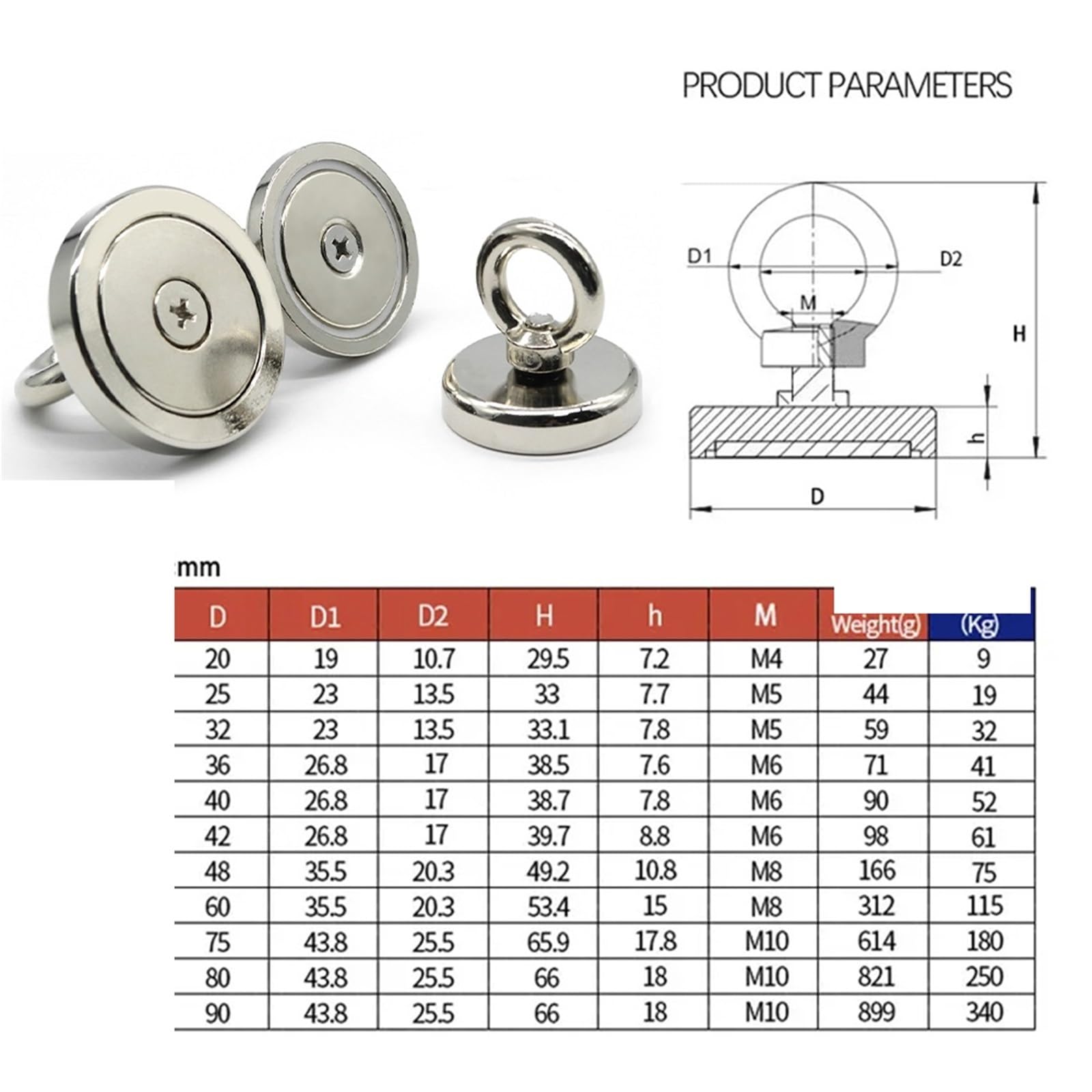 PRODUCT PARAMETERS

D1
D2
M
H
h
D

mm

| D | D1 | D2 | H | h | M | Weight(g) | (Kg) |
|---|---|---|---|---|---|---|---|
| 20 | 19 | 10.7 | 29.5 | 7.2 | M4 | 27 | 9 |
| 25 | 23 | 13.5 | 33 | 7.7 | M5 | 44 | 19 |
| 32 | 23 | 13.5 | 33.1 | 7.8 | M5 | 59 | 32 |
| 36 | 26.8 | 17 | 38.5 | 7.6 | M6 | 71 | 41 |
| 40 | 26.8 | 17 | 38.7 | 7.8 | M6 | 90 | 52 |
| 42 | 26.8 | 17 | 39.7 | 8.8 | M6 | 98 | 61 |
| 48 | 35.5 | 20.3 | 49.2 | 10.8 | M8 | 166 | 75 |
| 60 | 35.5 | 20.3 | 53.4 | 15 | M8 | 312 | 115 |
| 75 | 43.8 | 25.5 | 65.9 | 17.8 | M10 | 614 | 180 |
| 80 | 43.8 | 25.5 | 66 | 18 | M10 | 821 | 250 |
| 90 | 43.8 | 25.5 | 66 | 18 | M10 | 899 | 340 |